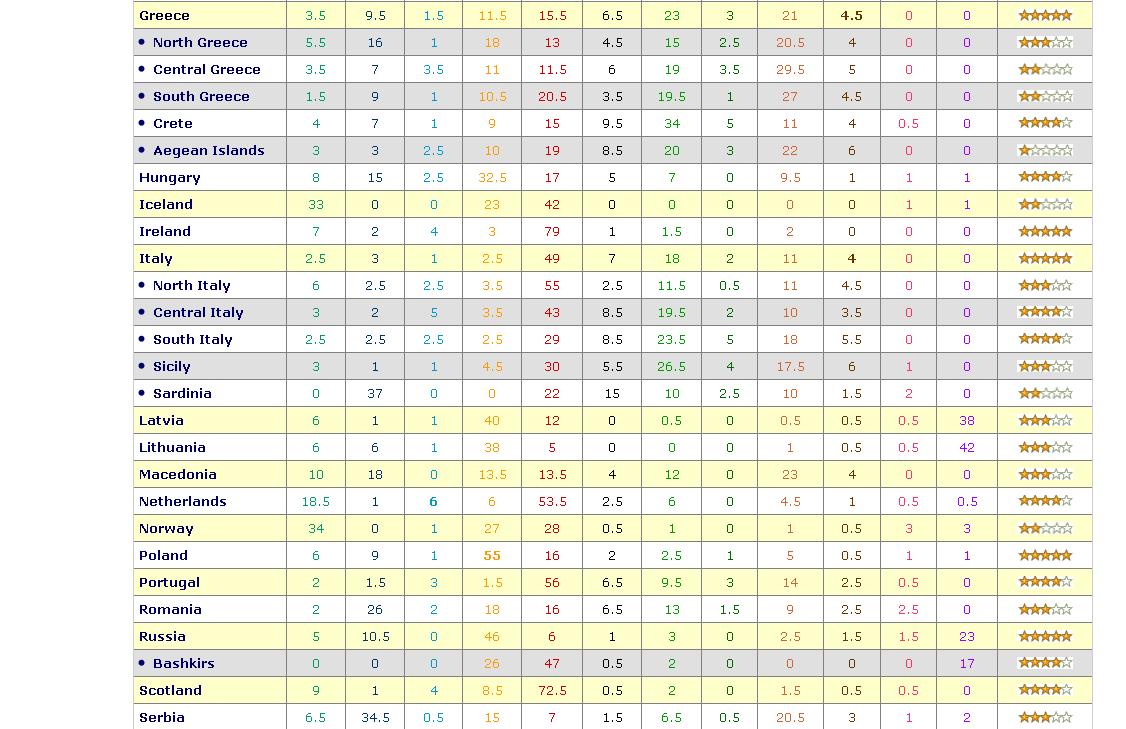 | Greece | 3.5 | 9.5 | 1.5 | 11.5 | 15.5 | 6.5 | 23 | 3 | 21 | 4.5 | 0 | 0 | |
|---|---|---|---|---|---|---|---|---|---|---|---|---|---|
| • North Greece | 5.5 | 16 | 1 | 18 | 13 | 4.5 | 15 | 2.5 | 20.5 | 4 | 0 | 0 | |
| • Central Greece | 3.5 | 7 | 3.5 | 11 | 11.5 | 6 | 19 | 3.5 | 29.5 | 5 | 0 | 0 | |
| • South Greece | 1.5 | 9 | 1 | 10.5 | 20.5 | 3.5 | 19.5 | 1 | 27 | 4.5 | 0 | 0 | |
| • Crete | 4 | 7 | 1 | 9 | 15 | 9.5 | 34 | 5 | 11 | 4 | 0.5 | 0 | |
| • Aegean Islands | 3 | 3 | 2.5 | 10 | 19 | 8.5 | 20 | 3 | 22 | 6 | 0 | 0 | |
| Hungary | 8 | 15 | 2.5 | 32.5 | 17 | 5 | 7 | 0 | 9.5 | 1 | 1 | 1 | |
| Iceland | 33 | 0 | 0 | 23 | 42 | 0 | 0 | 0 | 0 | 0 | 1 | 1 | |
| Ireland | 7 | 2 | 4 | 3 | 79 | 1 | 1.5 | 0 | 2 | 0 | 0 | 0 | |
| Italy | 2.5 | 3 | 1 | 2.5 | 49 | 7 | 18 | 2 | 11 | 4 | 0 | 0 | |
| • North Italy | 6 | 2.5 | 2.5 | 3.5 | 55 | 2.5 | 11.5 | 0.5 | 11 | 4.5 | 0 | 0 | |
| • Central Italy | 3 | 2 | 5 | 3.5 | 43 | 8.5 | 19.5 | 2 | 10 | 3.5 | 0 | 0 | |
| • South Italy | 2.5 | 2.5 | 2.5 | 2.5 | 29 | 8.5 | 23.5 | 5 | 18 | 5.5 | 0 | 0 | |
| • Sicily | 3 | 1 | 1 | 4.5 | 30 | 5.5 | 26.5 | 4 | 17.5 | 6 | 1 | 0 | |
| • Sardinia | 0 | 37 | 0 | 0 | 22 | 15 | 10 | 2.5 | 10 | 1.5 | 2 | 0 | |
| Latvia | 6 | 1 | 1 | 40 | 12 | 0 | 0.5 | 0 | 0.5 | 0.5 | 0.5 | 38 | |
| Lithuania | 6 | 6 | 1 | 38 | 5 | 0 | 0 | 0 | 1 | 0.5 | 0.5 | 42 | |
| Macedonia | 10 | 18 | 0 | 13.5 | 13.5 | 4 | 12 | 0 | 23 | 4 | 0 | 0 | |
| Netherlands | 18.5 | 1 | 6 | 6 | 53.5 | 2.5 | 6 | 0 | 4.5 | 1 | 0.5 | 0.5 | |
| Norway | 34 | 0 | 1 | 27 | 28 | 0.5 | 1 | 0 | 1 | 0.5 | 3 | 3 | |
| Poland | 6 | 9 | 1 | 55 | 16 | 2 | 2.5 | 1 | 5 | 0.5 | 1 | 1 | |
| Portugal | 2 | 1.5 | 3 | 1.5 | 56 | 6.5 | 9.5 | 3 | 14 | 2.5 | 0.5 | 0 | |
| Romania | 2 | 26 | 2 | 18 | 16 | 6.5 | 13 | 1.5 | 9 | 2.5 | 2.5 | 0 | |
| Russia | 5 | 10.5 | 0 | 46 | 6 | 1 | 3 | 0 | 2.5 | 1.5 | 1.5 | 23 | |
| • Bashkirs | 0 | 0 | 0 | 26 | 47 | 0.5 | 2 | 0 | 0 | 0 | 0 | 17 | |
| Scotland | 9 | 1 | 4 | 8.5 | 72.5 | 0.5 | 2 | 0 | 1.5 | 0.5 | 0.5 | 0 | |
| Serbia | 6.5 | 34.5 | 0.5 | 15 | 7 | 1.5 | 6.5 | 0.5 | 20.5 | 3 | 1 | 2 | |